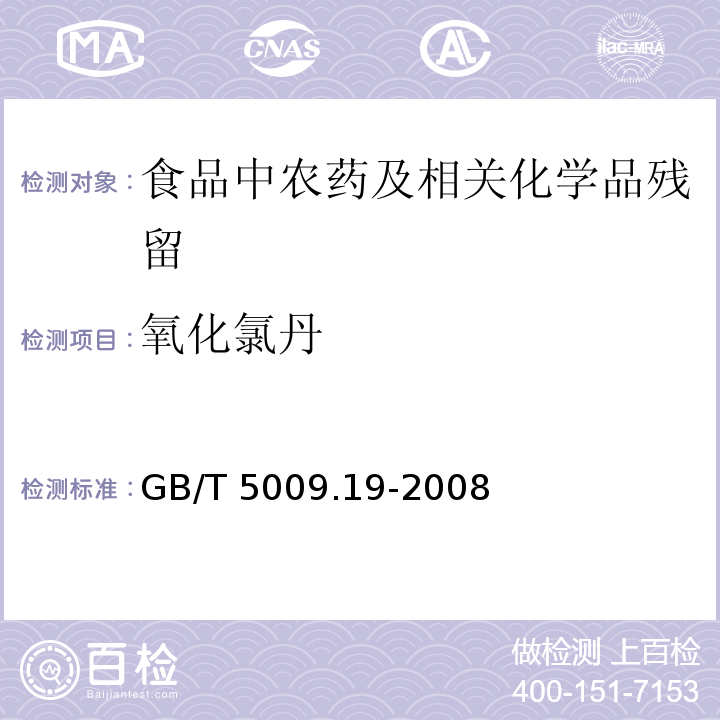 MA CNAS AL ilac-MRA

检测对象：食品中农药及相关化学品残留

检测项目：氧化氯丹

检测标准：GB/T 5009.19-2008

百检 Baijiantest.com

做检测 上百检
400-151-7153